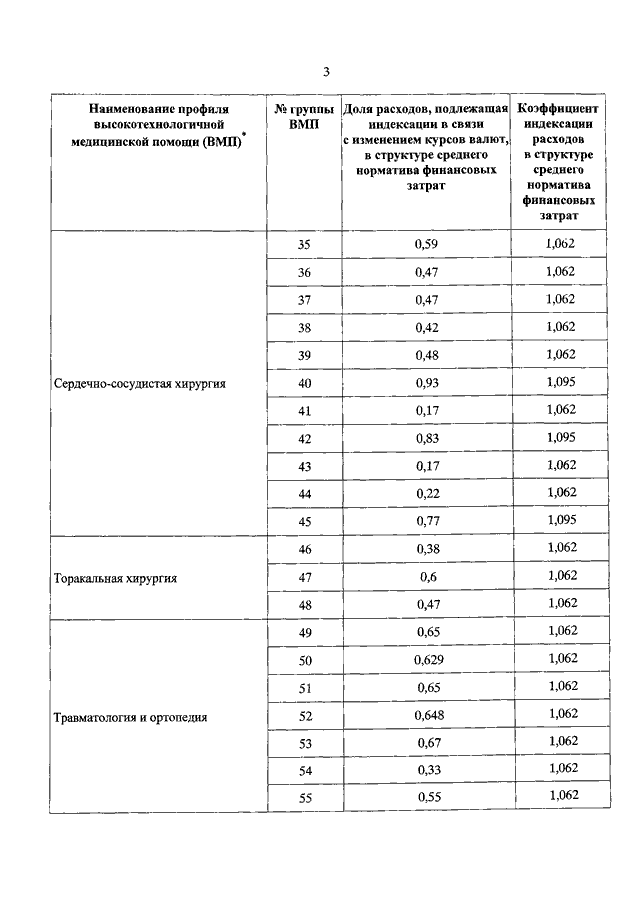 3

| Наименование профиля высокотехнологичной медицинской помощи (ВМП)* | № группы ВМП | Доля расходов, подлежащая индексации в связи с изменением курсов валют, в структуре среднего норматива финансовых затрат | Коэффициент индексации расходов в структуре среднего норматива финансовых затрат |
|---|---|---|---|
| Сердечно-сосудистая хирургия | 35 | 0,59 | 1,062 |
| | 36 | 0,47 | 1,062 |
| | 37 | 0,47 | 1,062 |
| | 38 | 0,42 | 1,062 |
| | 39 | 0,48 | 1,062 |
| | 40 | 0,93 | 1,095 |
| | 41 | 0,17 | 1,062 |
| | 42 | 0,83 | 1,095 |
| | 43 | 0,17 | 1,062 |
| | 44 | 0,22 | 1,062 |
| | 45 | 0,77 | 1,095 |
| Торакальная хирургия | 46 | 0,38 | 1,062 |
| | 47 | 0,6 | 1,062 |
| | 48 | 0,47 | 1,062 |
| Травматология и ортопедия | 49 | 0,65 | 1,062 |
| | 50 | 0,629 | 1,062 |
| | 51 | 0,65 | 1,062 |
| | 52 | 0,648 | 1,062 |
| | 53 | 0,67 | 1,062 |
| | 54 | 0,33 | 1,062 |
| | 55 | 0,55 | 1,062 |